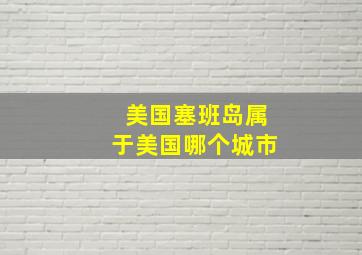 美国塞班岛属于美国哪个城市